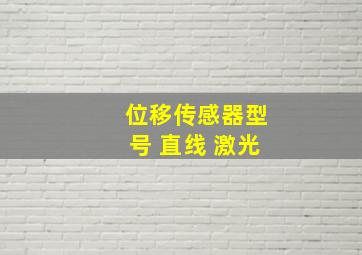 位移传感器型号 直线 激光